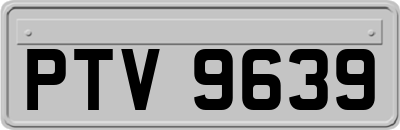 PTV 9639